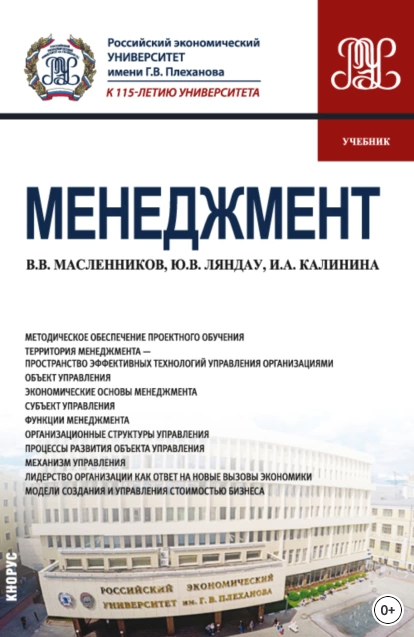 Российский экономический
УНИВЕРСИТЕТ
имени Г.В. Плеханова
К 115-ЛЕТИЮ УНИВЕРСИТЕТА

УЧЕБНИК

МЕНЕДЖМЕНТ

В.В. МАСЛЕННИКОВ, Ю.В. ЛЯНДАУ, И.А. КАЛИНИНА

МЕТОДИЧЕСКОЕ ОБЕСПЕЧЕНИЕ ПРОЕКТНОГО ОБУЧЕНИЯ
ТЕРРИТОРИЯ МЕНЕДЖМЕНТА — ПРОСТРАНСТВО ЭФФЕКТИВНЫХ ТЕХНОЛОГИЙ УПРАВЛЕНИЯ ОРГАНИЗАЦИЯМИ
ОБЪЕКТ УПРАВЛЕНИЯ
ЭКОНОМИЧЕСКИЕ ОСНОВЫ МЕНЕДЖМЕНТА
СУБЪЕКТ УПРАВЛЕНИЯ
ФУНКЦИИ МЕНЕДЖМЕНТА
ОРГАНИЗАЦИОННЫЕ СТРУКТУРЫ УПРАВЛЕНИЯ
ПРОЦЕССЫ РАЗВИТИЯ ОБЪЕКТА УПРАВЛЕНИЯ
МЕХАНИЗМ УПРАВЛЕНИЯ
ЛИДЕРСТВО ОРГАНИЗАЦИИ КАК ОТВЕТ НА НОВЫЕ ВЫЗОВЫ ЭКОНОМИКИ
МОДЕЛИ СОЗДАНИЯ И УПРАВЛЕНИЯ СТОИМОСТЬЮ БИЗНЕСА

КНОРУС

РОССИЙСКИЙ ЭКОНОМИЧЕСКИЙ
УНИВЕРСИТЕТ им. Г. В. ПЛЕХАНОВА

0+